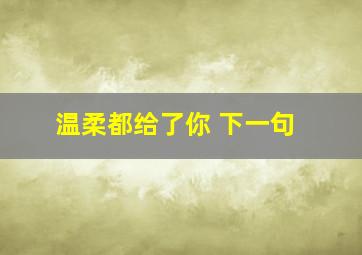 温柔都给了你 下一句